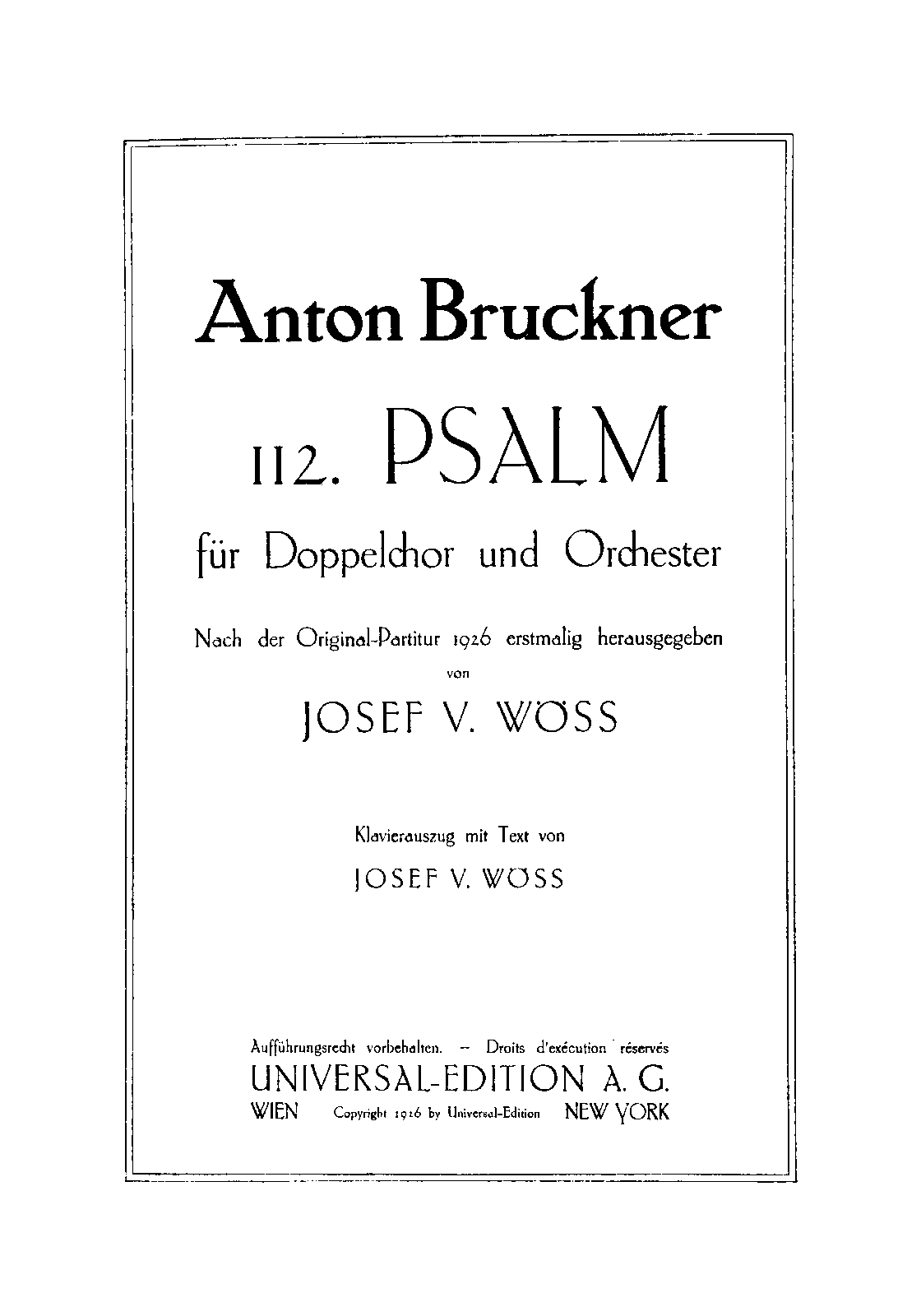 Anton Bruckner

112. PSALM

für Doppelchor und Orchester

Nach der Original-Partitur 1926 erstmalig herausgegeben
von

JOSEF V. WÖSS

Klavierauszug mit Text von

JOSEF V. WÖSS

Aufführungsrecht vorbehalten. – Droits d'exécution réservés
UNIVERSAL-EDITION A. G.
WIEN Copyright 1926 by Universal-Edition NEW YORK